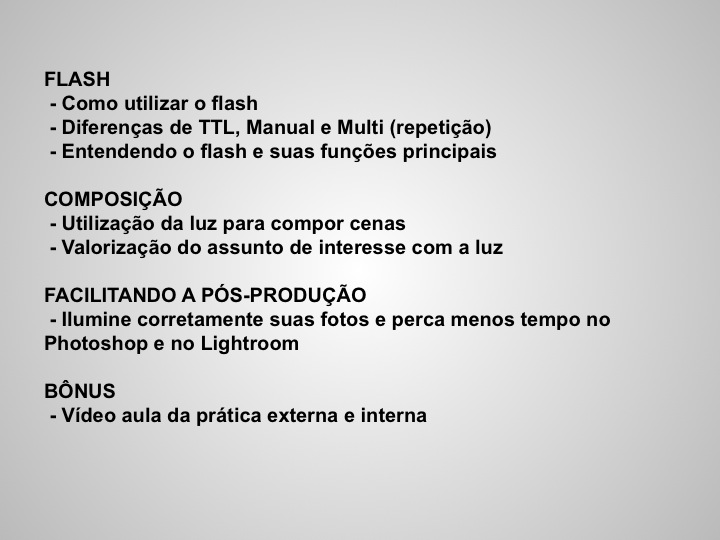 FLASH
- Como utilizar o flash
- Diferenças de TTL, Manual e Multi (repetição)
- Entendendo o flash e suas funções principais

COMPOSIÇÃO
- Utilização da luz para compor cenas
- Valorização do assunto de interesse com a luz

FACILITANDO A PÓS-PRODUÇÃO
- Ilumine corretamente suas fotos e perca menos tempo no Photoshop e no Lightroom

BÔNUS
- Vídeo aula da prática externa e interna